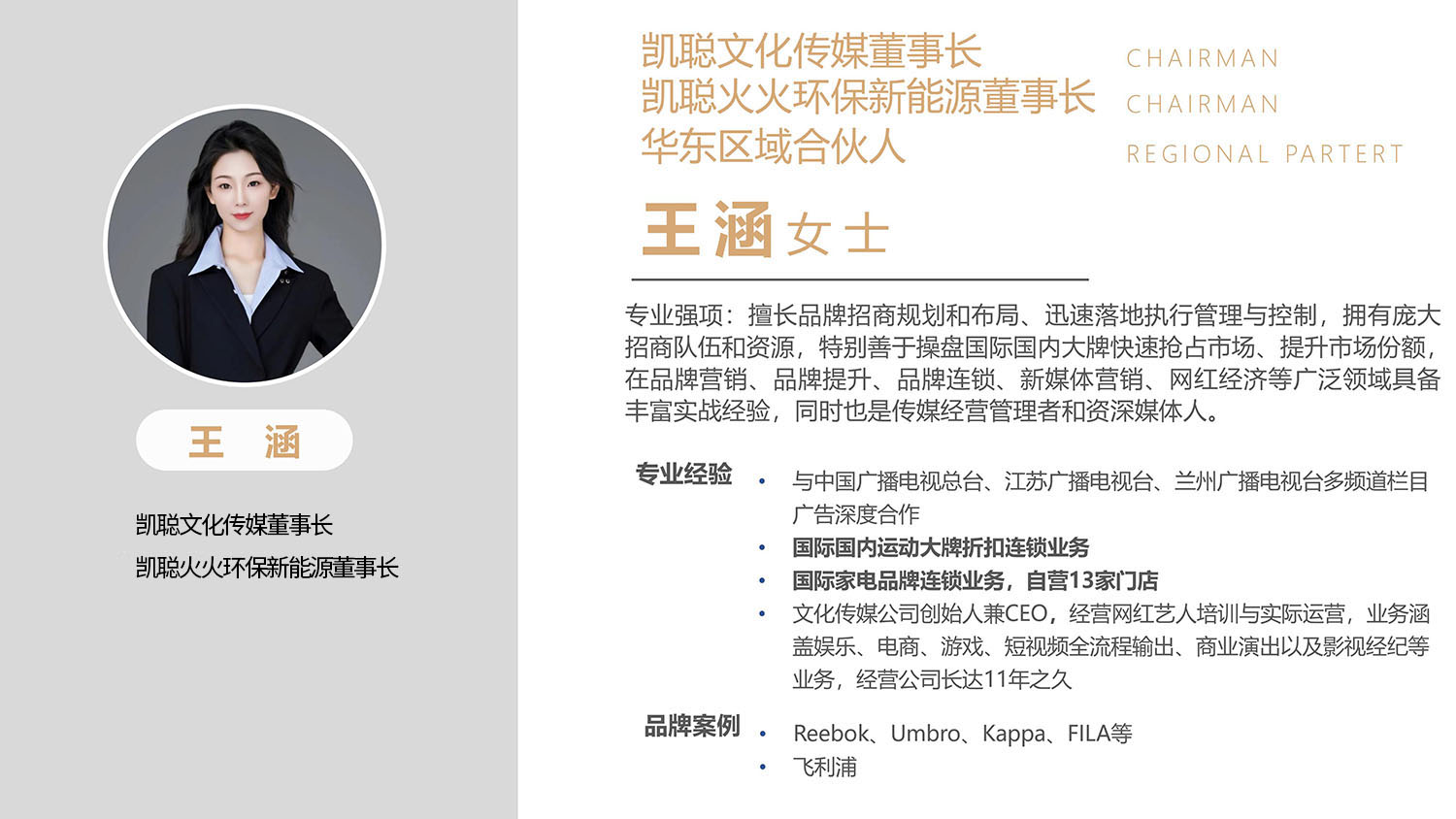 王 涵

凯聪文化传媒董事长

凯聪火火环保新能源董事长

凯聪文化传媒董事长 CHAIRMAN
凯聪火火环保新能源董事长 CHAIRMAN
华东区域合伙人 REGIONAL PARTERT

王涵女士

专业强项：擅长品牌招商规划和布局、迅速落地执行管理与控制，拥有庞大招商队伍和资源，特别善于操盘国际国内大牌快速抢占市场、提升市场份额，在品牌营销、品牌提升、品牌连锁、新媒体营销、网红经济等广泛领域具备丰富实战经验，同时也是传媒经营管理者和资深媒体人。

专业经验
• 与中国广播电视总台、江苏广播电视台、兰州广播电视台多频道栏目广告深度合作
• 国际国内运动大牌折扣连锁业务
• 国际家电品牌连锁业务，自营13家门店
• 文化传媒公司创始人兼CEO，经营网红艺人培训与实际运营，业务涵盖娱乐、电商、游戏、短视频全流程输出、商业演出以及影视经纪等业务，经营公司长达11年之久

品牌案例
• Reebok、Umbro、Kappa、FILA等
• 飞利浦